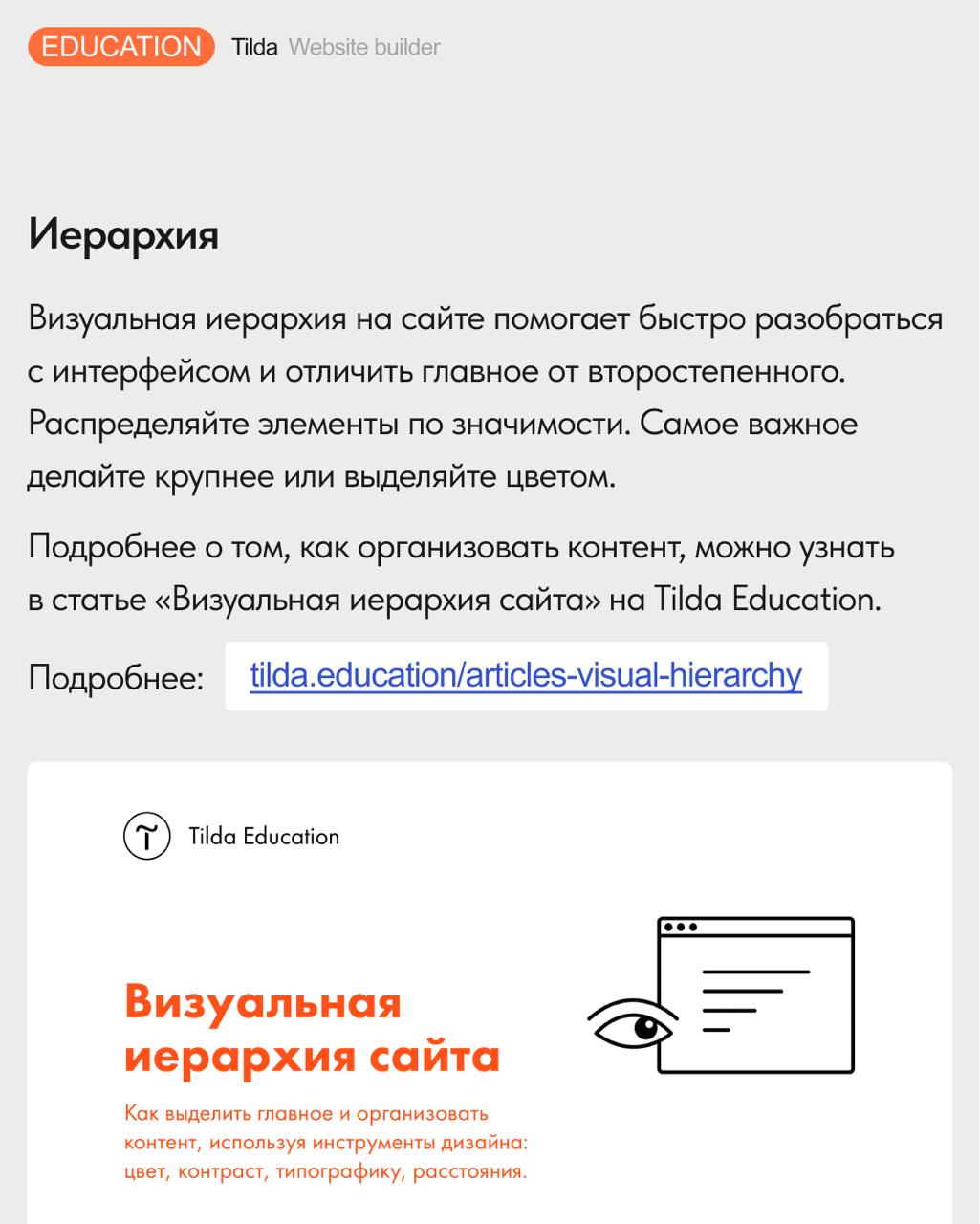 EDUCATION Tilda Website builder

Иерархия

Визуальная иерархия на сайте помогает быстро разобраться с интерфейсом и отличить главное от второстепенного. Распределяйте элементы по значимости. Самое важное делайте крупнее или выделяйте цветом.

Подробнее о том, как организовать контент, можно узнать в статье «Визуальная иерархия сайта» на Tilda Education.

Подробнее: tilda.education/articles-visual-hierarchy

Tilda Education

Визуальная иерархия сайта

Как выделить главное и организовать контент, используя инструменты дизайна: цвет, контраст, типографику, расстояния.